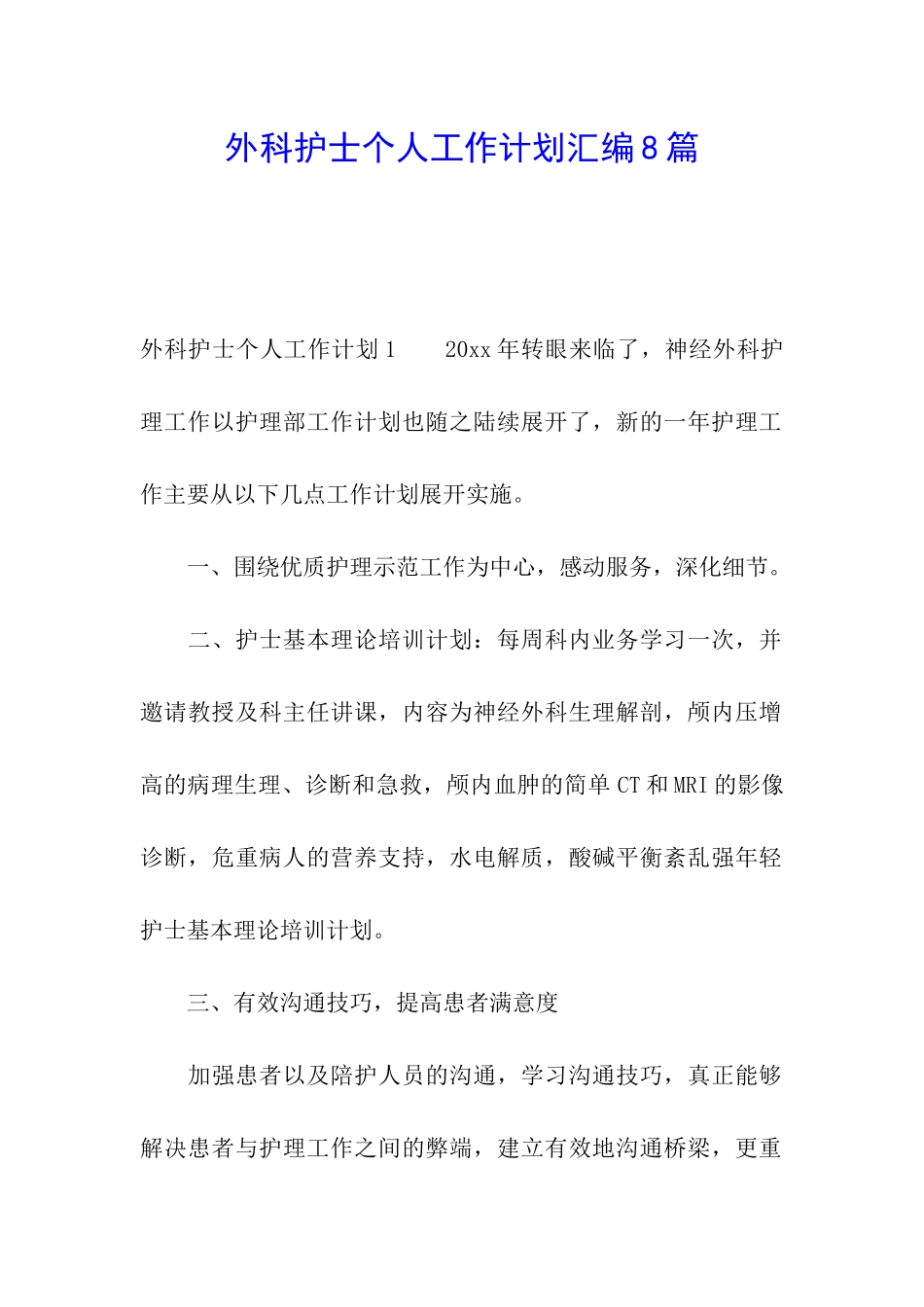 外科护士个人工作计划汇编8篇

外科护士个人工作计划1　　20xx年转眼来临了，神经外科护理工作以护理部工作计划也随之陆续展开了，新的一年护理工作主要从以下几点工作计划展开实施。

一、围绕优质护理示范工作为中心，感动服务，深化细节。

二、护士基本理论培训计划：每周科内业务学习一次，并邀请教授及科主任讲课，内容为神经外科生理解剖，颅内压增高的病理生理、诊断和急救，颅内血肿的简单CT和MRI的影像诊断，危重病人的营养支持，水电解质，酸碱平衡紊乱强年轻护士基本理论培训计划。

三、有效沟通技巧，提高患者满意度

加强患者以及陪护人员的沟通，学习沟通技巧，真正能够解决患者与护理工作之间的弊端，建立有效地沟通桥梁，更重